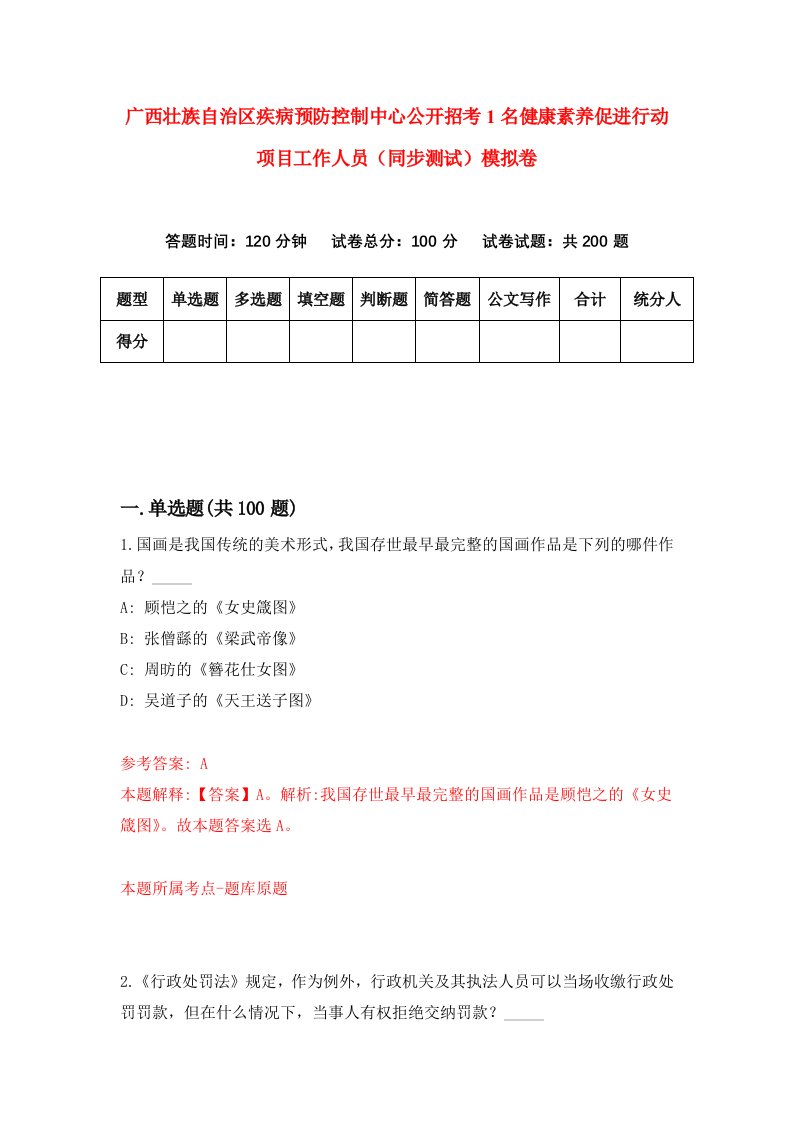 广西壮族自治区疾病预防控制中心公开招考1名健康素养促进行动项目工作人员（同步测试）模拟卷

答题时间：120分钟　试卷总分：100分　试卷试题：共200题

| 题型 | 单选题 | 多选题 | 填空题 | 判断题 | 简答题 | 公文写作 | 合计 | 统分人 |
|---|---|---|---|---|---|---|---|---|
| 得分 |  |  |  |  |  |  |  |  |

一.单选题(共100题)

1.国画是我国传统的美术形式,我国存世最早最完整的国画作品是下列的哪件作品？_____

A: 顾恺之的《女史箴图》

B: 张僧繇的《梁武帝像》

C: 周昉的《簪花仕女图》

D: 吴道子的《天王送子图》

参考答案: A

本题解释:【答案】A。解析:我国存世最早最完整的国画作品是顾恺之的《女史箴图》。故本题答案选A。

本题所属考点-题库原题

2.《行政处罚法》规定，作为例外，行政机关及其执法人员可以当场收缴行政处罚罚款，但在什么情况下，当事人有权拒绝交纳罚款？_____